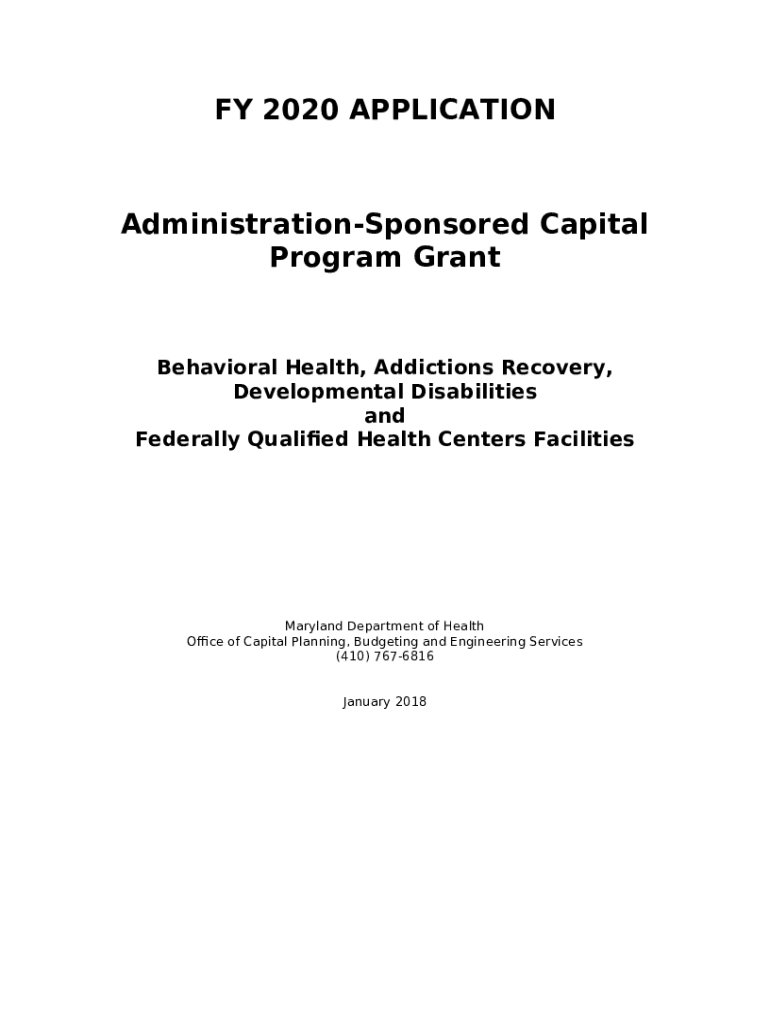 FY 2020 APPLICATION

Administration-Sponsored Capital Program Grant

Behavioral Health, Addictions Recovery, Developmental Disabilities and Federally Qualified Health Centers Facilities

Maryland Department of Health
Office of Capital Planning, Budgeting and Engineering Services
(410) 767-6816

January 2018